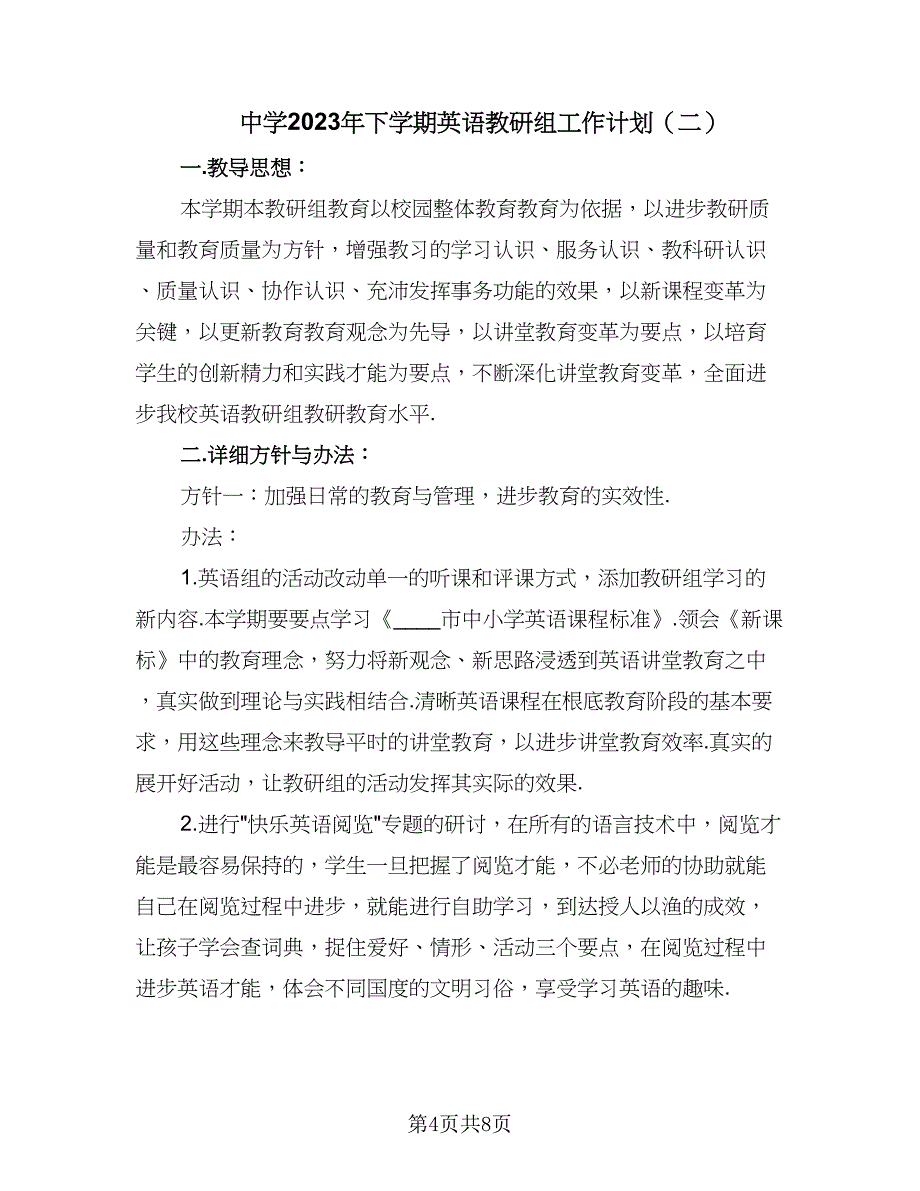 中学2023年下学期英语教研组工作计划（二）

一.教导思想：

本学期本教研组教育以校园整体教育教育为依据，以进步教研质量和教育质量为方针，增强教习的学习认识、服务认识、教科研认识、质量认识、协作认识、充沛发挥事务功能的效果，以新课程变革为关键，以更新教育教育观念为先导，以讲堂教育变革为要点，以培育学生的创新精力和实践才能为要点，不断深化讲堂教育变革，全面进步我校英语教研组教研教育水平.

二.详细方针与办法：

方针一：加强日常的教育与管理，进步教育的实效性.

办法：

1.英语组的活动改动单一的听课和评课方式，添加教研组学习的新内容.本学期要要点学习《____市中小学英语课程标准》.领会《新课标》中的教育理念，努力将新观念、新思路浸透到英语讲堂教育之中，真实做到理论与实践相结合.清晰英语课程在根底教育阶段的基本要求，用这些理念来教导平时的讲堂教育，以进步讲堂教育效率.真实的展开好活动，让教研组的活动发挥其实际的效果.

2.进行"快乐英语阅览"专题的研讨，在所有的语言技术中，阅览才能是最容易保持的，学生一旦把握了阅览才能，不必老师的协助就能自己在阅览过程中进步，就能进行自助学习，到达授人以渔的成效，让孩子学会查词典，捉住爱好、情形、活动三个要点，在阅览过程中进步英语才能，体会不同国度的文明习俗，享受学习英语的趣味.

第4页共8页